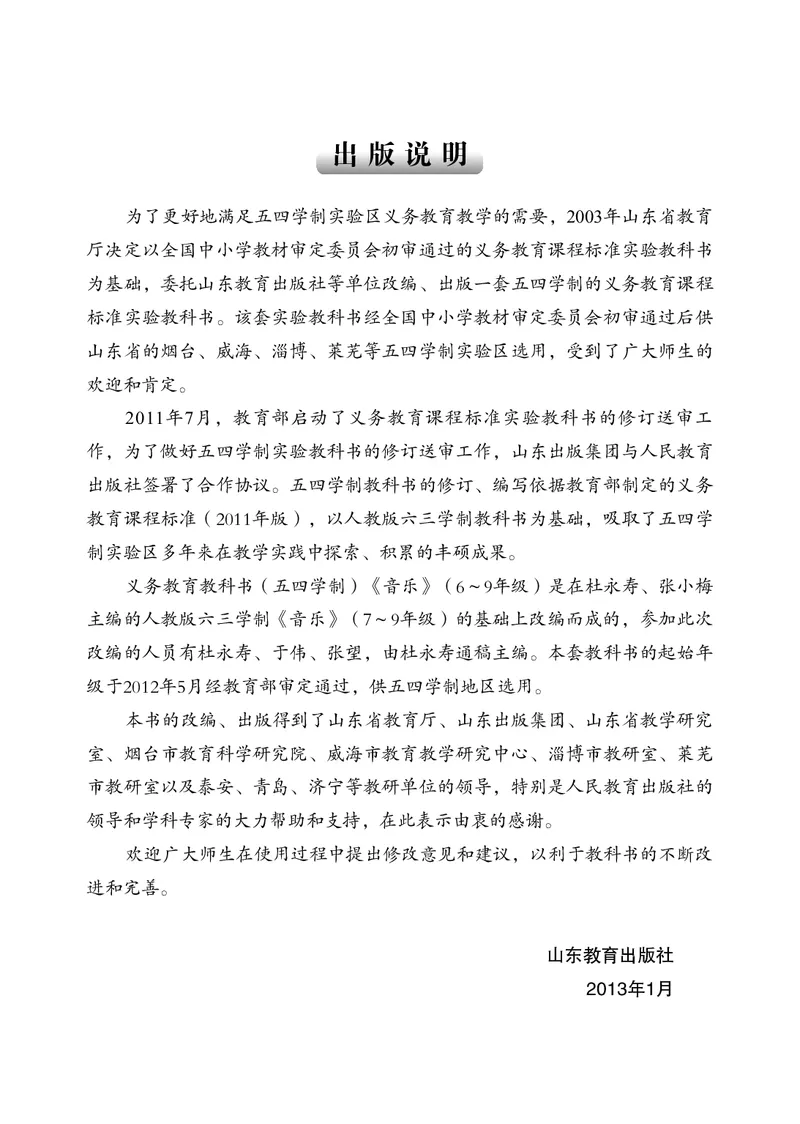 出版说明

为了更好地满足五四学制实验区义务教育教学的需要，2003年山东省教育厅决定以全国中小学教材审定委员会初审通过的义务教育课程标准实验教科书为基础，委托山东教育出版社等单位改编、出版一套五四学制的义务教育课程标准实验教科书。该套实验教科书经全国中小学教材审定委员会初审通过后供山东省的烟台、威海、淄博、莱芜等五四学制实验区选用，受到了广大师生的欢迎和肯定。

2011年7月，教育部启动了义务教育课程标准实验教科书的修订送审工作，为了做好五四学制实验教科书的修订送审工作，山东出版集团与人民教育出版社签署了合作协议。五四学制教科书的修订、编写依据教育部制定的义务教育课程标准（2011年版），以人教版六三学制教科书为基础，吸取了五四学制实验区多年来在教学实践中探索、积累的丰硕成果。

义务教育教科书（五四学制）《音乐》（6～9年级）是在杜永寿、张小梅主编的人教版六三学制《音乐》（7～9年级）的基础上改编而成的，参加此次改编的人员有杜永寿、于伟、张望，由杜永寿通稿主编。本套教科书的起始年级于2012年5月经教育部审定通过，供五四学制地区选用。

本书的改编、出版得到了山东省教育厅、山东出版集团、山东省教学研究室、烟台市教育科学研究院、威海市教育教学研究中心、淄博市教研室、莱芜市教研室以及泰安、青岛、济宁等教研单位的领导，特别是人民教育出版社的领导和学科专家的大力帮助和支持，在此表示由衷的感谢。

欢迎广大师生在使用过程中提出修改意见和建议，以利于教科书的不断改进和完善。

山东教育出版社
2013年1月